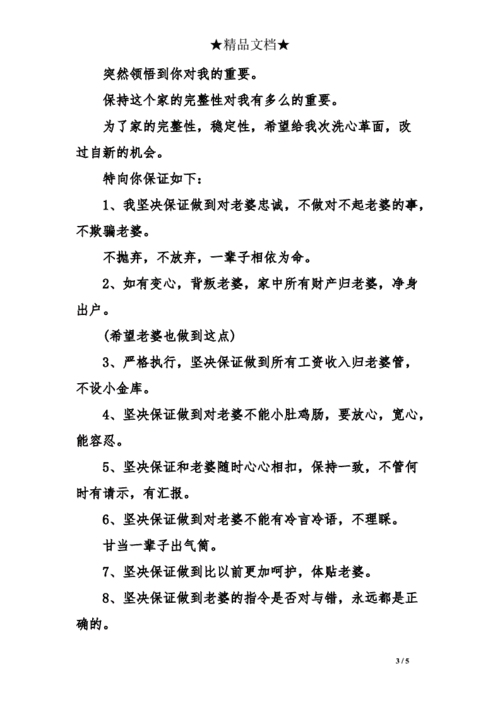 ★精品文档★

突然领悟到你对我的重要。

保持这个家的完整性对我有多么的重要。

为了家的完整性，稳定性，希望给我次洗心革面，改过自新的机会。

特向你保证如下：

1、我坚决保证做到对老婆忠诚，不做对不起老婆的事，不欺骗老婆。

不抛弃，不放弃，一辈子相依为命。

2、如有变心，背叛老婆，家中所有财产归老婆，净身出户。

(希望老婆也做到这点)

3、严格执行，坚决保证做到所有工资收入归老婆管，不设小金库。

4、坚决保证做到对老婆不能小肚鸡肠，要放心，宽心，能容忍。

5、坚决保证和老婆随时心心相扣，保持一致，不管何时有请示，有汇报。

6、坚决保证做到对老婆不能有冷言冷语，不理睬。

甘当一辈子出气筒。

7、坚决保证做到比以前更加呵护，体贴老婆。

8、坚决保证做到老婆的指令是否对与错，永远都是正确的。

3 / 5